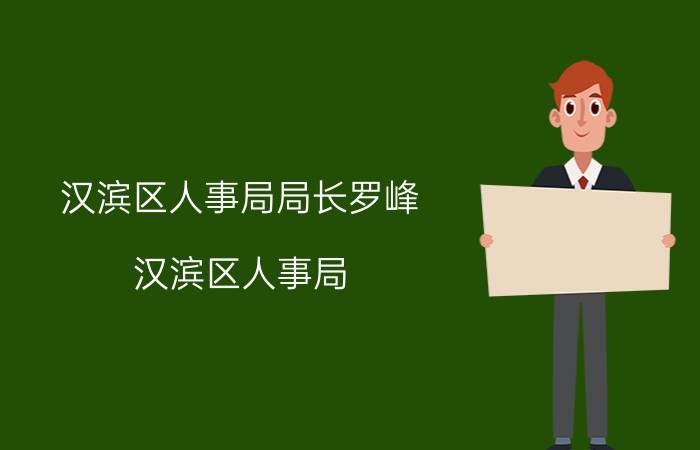 汉滨区人事局局长罗峰

汉滨区人事局